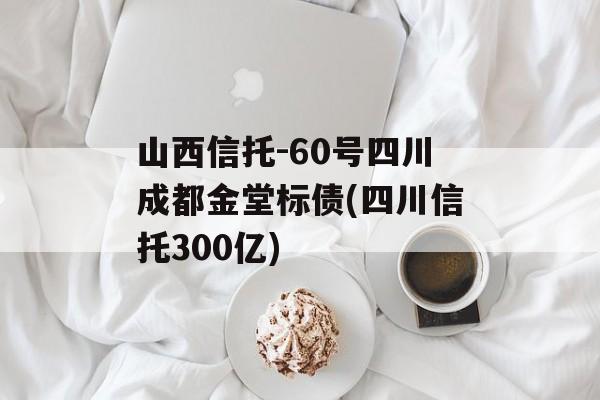 山西信托-60号四川成都金堂标债(四川信托300亿)